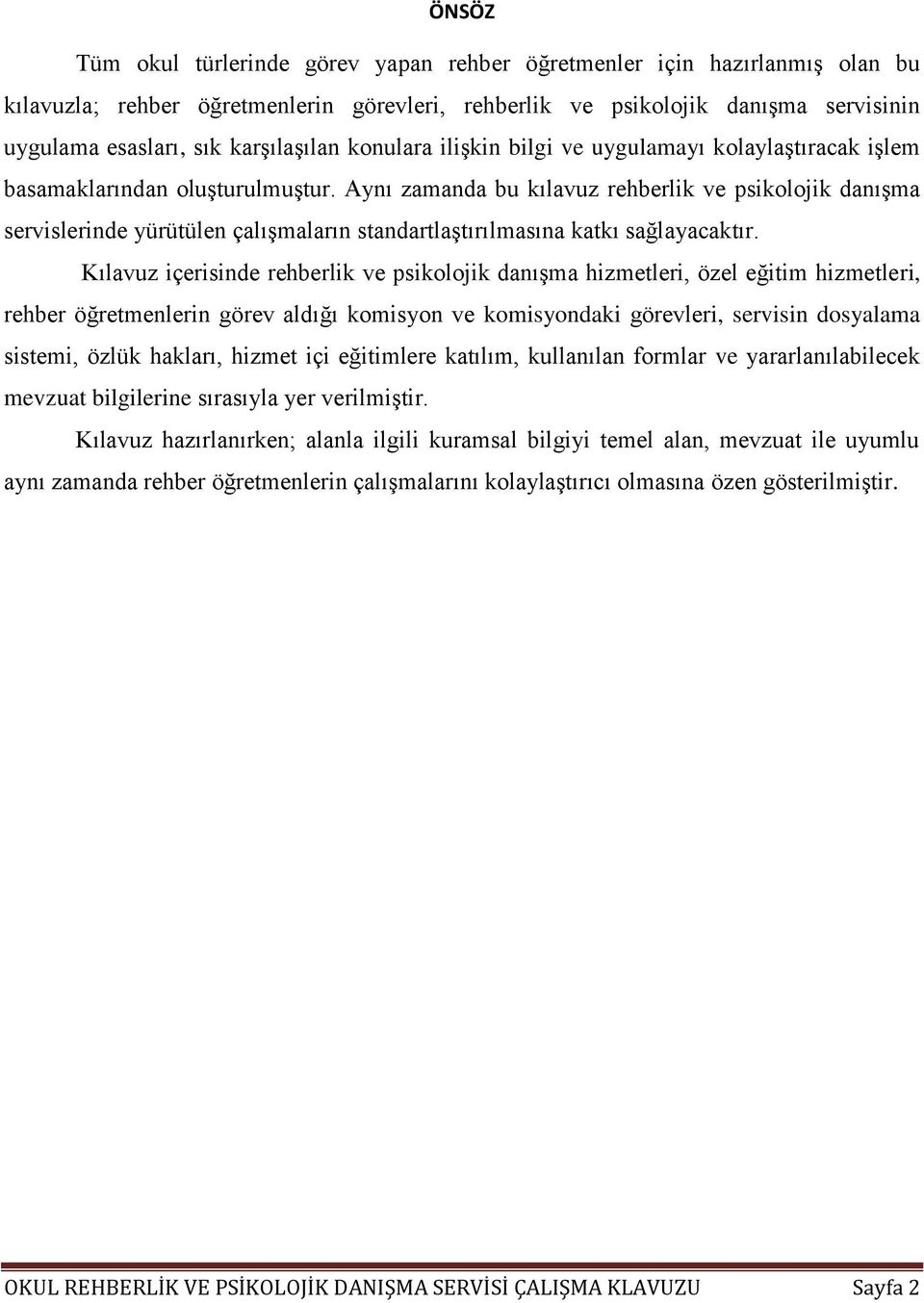 ÖNSÖZ

Tüm okul türlerinde görev yapan rehber öğretmenler için hazırlanmış olan bu kılavuzla; rehber öğretmenlerin görevleri, rehberlik ve psikolojik danışma servisinin uygulama esasları, sık karşılaşılan konulara ilişkin bilgi ve uygulamayı kolaylaştıracak işlem basamaklarından oluşturulmuştur. Aynı zamanda bu kılavuz rehberlik ve psikolojik danışma servislerinde yürütülen çalışmaların standartlaştırılmasına katkı sağlayacaktır.

Kılavuz içerisinde rehberlik ve psikolojik danışma hizmetleri, özel eğitim hizmetleri, rehber öğretmenlerin görev aldığı komisyon ve komisyondaki görevleri, servisin dosyalama sistemi, özlük hakları, hizmet içi eğitimlere katılım, kullanılan formlar ve yararlanılabilecek mevzuat bilgilerine sırasıyla yer verilmiştir.

Kılavuz hazırlanırken; alanla ilgili kuramsal bilgiyi temel alan, mevzuat ile uyumlu aynı zamanda rehber öğretmenlerin çalışmalarını kolaylaştırıcı olmasına özen gösterilmiştir.

OKUL REHBERLİK VE PSİKOLOJİK DANIŞMA SERVİSİ ÇALIŞMA KLAVUZU Sayfa 2